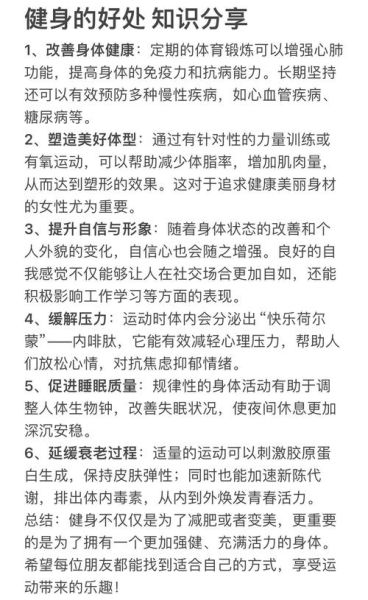 健身的好处 知识分享

1、改善身体健康：定期的体育锻炼可以增强心肺功能，提高身体的免疫力和抗病能力。长期坚持还可以有效预防多种慢性疾病，如心血管疾病、糖尿病等。

2、塑造美好体型：通过有针对性的力量训练或有氧运动，可以帮助减少体脂率，增加肌肉量，从而达到塑形的效果。这对于追求健康美丽身材的女性尤为重要。

3、提升自信与形象：随着身体状态的改善和个人外貌的变化，自信心也会随之增强。良好的自我感觉不仅能够让人在社交场合更加自如，还能积极影响工作学习等方面的表现。

4、缓解压力：运动时体内会分泌出“快乐荷尔蒙”——内啡肽，它能有效减轻心理压力，帮助人们放松心情，对抗焦虑抑郁情绪。

5、促进睡眠质量：规律性的身体活动有助于调整人体生物钟，改善失眠状况，使夜间休息更加深沉安稳。

6、延缓衰老过程：适量的运动可以刺激胶原蛋白生成，保持皮肤弹性；同时也能加速新陈代谢，排出体内毒素，从内到外焕发青春活力。

总结：健身不仅仅是为了减肥或者变美，更重要的是为了拥有一个更加强健、充满活力的身体。希望每位朋友都能找到适合自己的方式，享受运动带来的乐趣！